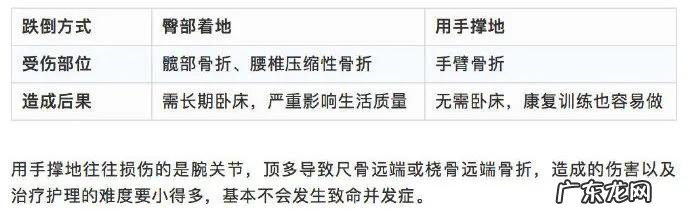 | 跌倒方式 | 臀部着地 | 用手撑地 |
|---|---|---|
| 受伤部位 | 髋部骨折、腰椎压缩性骨折 | 手臂骨折 |
| 造成后果 | 需长期卧床，严重影响生活质量 | 无需卧床，康复训练也容易做 |

用手撑地往往损伤的是腕关节，顶多导致尺骨远端或桡骨远端骨折，造成的伤害以及治疗护理的难度要小得多，基本不会发生致命并发症。

广东龙网